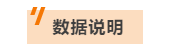 数据说明